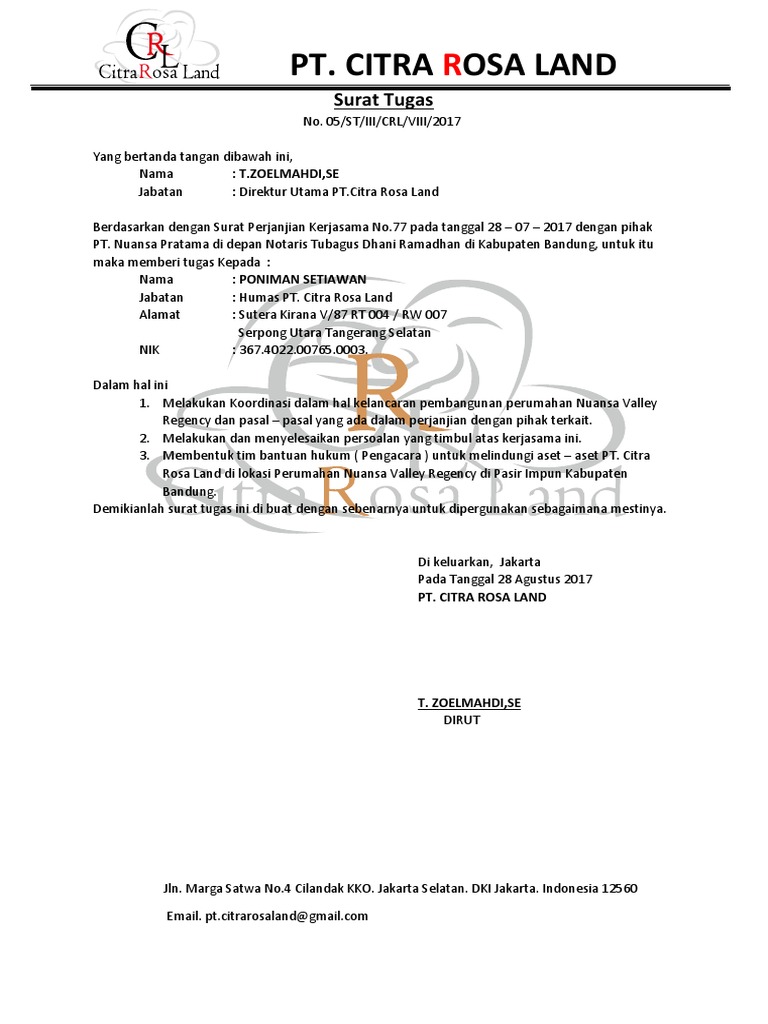 CRL
CitraRosa Land

PT. CITRA ROSA LAND

Surat Tugas
No. 05/ST/III/CRL/VIII/2017

Yang bertanda tangan dibawah ini,
Nama : T.ZOELMAHDI,SE
Jabatan : Direktur Utama PT.Citra Rosa Land

Berdasarkan dengan Surat Perjanjian Kerjasama No.77 pada tanggal 28 – 07 – 2017 dengan pihak PT. Nuansa Pratama di depan Notaris Tubagus Dhani Ramadhan di Kabupaten Bandung, untuk itu maka memberi tugas Kepada :
Nama : PONIMAN SETIAWAN
Jabatan : Humas PT. Citra Rosa Land
Alamat : Sutera Kirana V/87 RT 004 / RW 007
Serpong Utara Tangerang Selatan
NIK : 367.4022.00765.0003.

Dalam hal ini
1. Melakukan Koordinasi dalam hal kelancaran pembangunan perumahan Nuansa Valley Regency dan pasal – pasal yang ada dalam perjanjian dengan pihak terkait.
2. Melakukan dan menyelesaikan persoalan yang timbul atas kerjasama ini.
3. Membentuk tim bantuan hukum ( Pengacara ) untuk melindungi aset – aset PT. Citra Rosa Land di lokasi Perumahan Nuansa Valley Regency di Pasir Impun Kabupaten Bandung.
Demikianlah surat tugas ini di buat dengan sebenarnya untuk dipergunakan sebagaimana mestinya.

Di keluarkan, Jakarta
Pada Tanggal 28 Agustus 2017
PT. CITRA ROSA LAND

T. ZOELMAHDI,SE
DIRUT

Jln. Marga Satwa No.4 Cilandak KKO. Jakarta Selatan. DKI Jakarta. Indonesia 12560
Email. pt.citrarosaland@gmail.com